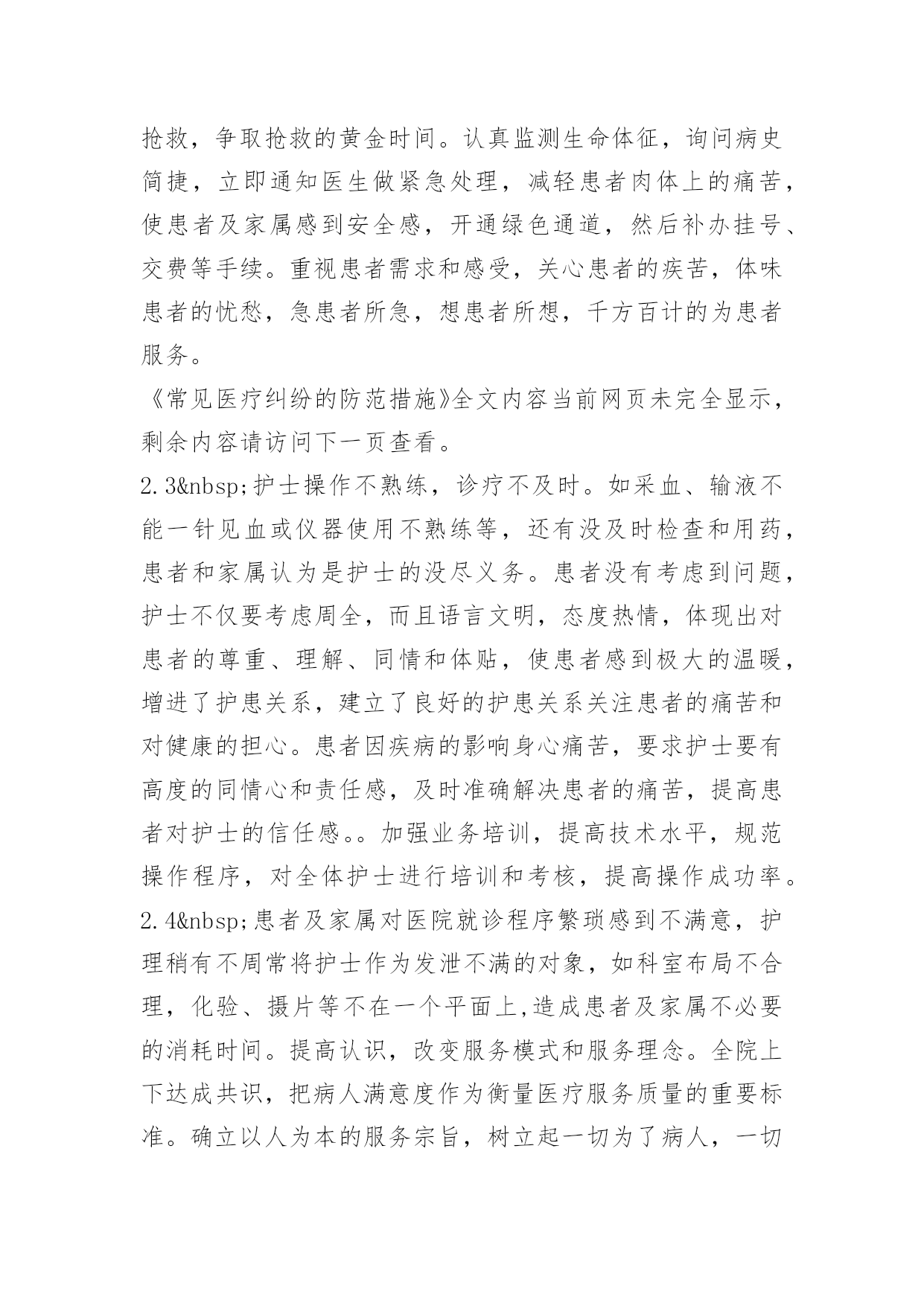 抢救，争取抢救的黄金时间。认真监测生命体征，询问病史简捷，立即通知医生做紧急处理，减轻患者肉体上的痛苦，使患者及家属感到安全感，开通绿色通道，然后补办挂号、交费等手续。重视患者需求和感受，关心患者的疾苦，体味患者的忧愁，急患者所急，想患者所想，千方百计的为患者服务。

《常见医疗纠纷的防范措施》全文内容当前网页未完全显示，剩余内容请访问下一页查看。

2.3&nbsp;护士操作不熟练，诊疗不及时。如采血、输液不能一针见血或仪器使用不熟练等，还有没及时检查和用药，患者和家属认为是护士的没尽义务。患者没有考虑到问题，护士不仅要考虑周全，而且语言文明，态度热情，体现出对患者的尊重、理解、同情和体贴，使患者感到极大的温暖，增进了护患关系，建立了良好的护患关系关注患者的痛苦和对健康的担心。患者因疾病的影响身心痛苦，要求护士要有高度的同情心和责任感，及时准确解决患者的痛苦，提高患者对护士的信任感。。加强业务培训，提高技术水平，规范操作程序，对全体护士进行培训和考核，提高操作成功率。

2.4&nbsp;患者及家属对医院就诊程序繁琐感到不满意，护理稍有不周常将护士作为发泄不满的对象，如科室布局不合理，化验、摄片等不在一个平面上,造成患者及家属不必要的消耗时间。提高认识，改变服务模式和服务理念。全院上下达成共识，把病人满意度作为衡量医疗服务质量的重要标准。确立以人为本的服务宗旨，树立起一切为了病人，一切